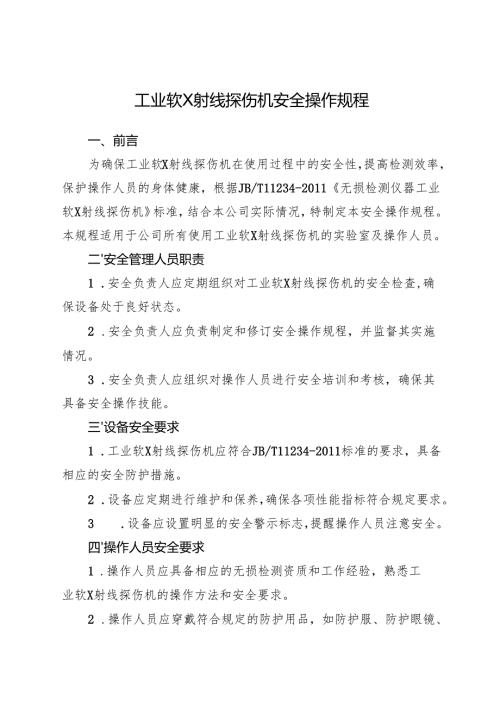 工业软X射线探伤机安全操作规程

一、前言

为确保工业软X射线探伤机在使用过程中的安全性，提高检测效率，保护操作人员的身体健康，根据JB/T11234-2011《无损检测仪器工业软X射线探伤机》标准，结合本公司实际情况，特制定本安全操作规程。本规程适用于公司所有使用工业软X射线探伤机的实验室及操作人员。

二'安全管理人员职责

1．安全负责人应定期组织对工业软X射线探伤机的安全检查，确保设备处于良好状态。

2．安全负责人应负责制定和修订安全操作规程，并监督其实施情况。

3．安全负责人应组织对操作人员进行安全培训和考核，确保其具备安全操作技能。

三'设备安全要求

1．工业软X射线探伤机应符合JB/T11234-2011标准的要求，具备相应的安全防护措施。

2．设备应定期进行维护和保养，确保各项性能指标符合规定要求。

3　．设备应设置明显的安全警示标志，提醒操作人员注意安全。

四'操作人员安全要求

1．操作人员应具备相应的无损检测资质和工作经验，熟悉工业软X射线探伤机的操作方法和安全要求。

2．操作人员应穿戴符合规定的防护用品，如防护服、防护眼镜、